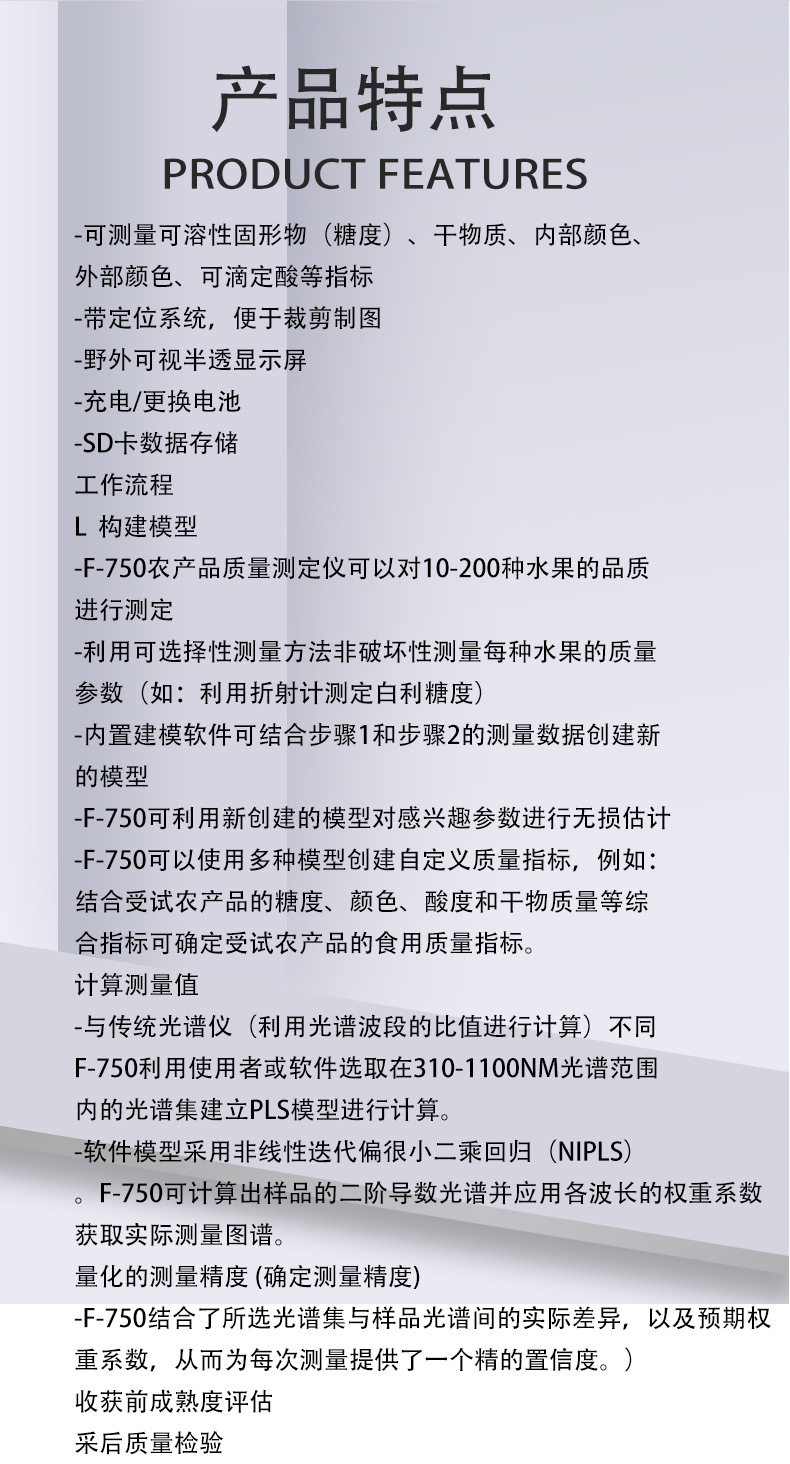 产品特点
PRODUCT FEATURES

-可测量可溶性固形物（糖度）、干物质、内部颜色、外部颜色、可滴定酸等指标
-带定位系统，便于裁剪制图
-野外可视半透显示屏
-充电/更换电池
-SD卡数据存储
工作流程
L 构建模型
-F-750农产品质量测定仪可以对10-200种水果的品质进行测定
-利用可选择性测量方法非破坏性测量每种水果的质量参数（如：利用折射计测定白利糖度）
-内置建模软件可结合步骤1和步骤2的测量数据创建新的模型
-F-750可利用新创建的模型对感兴趣参数进行无损估计
-F-750可以使用多种模型创建自定义质量指标，例如：结合受试农产品的糖度、颜色、酸度和干物质量等综合指标可确定受试农产品的食用质量指标。
计算测量值
-与传统光谱仪（利用光谱波段的比值进行计算）不同F-750利用使用者或软件选取在310-1100NM光谱范围内的光谱集建立PLS模型进行计算。
-软件模型采用非线性迭代偏很小二乘回归（NIPLS）。F-750可计算出样品的二阶导数光谱并应用各波长的权重系数获取实际测量图谱。
量化的测量精度 (确定测量精度)
-F-750结合了所选光谱集与样品光谱间的实际差异，以及预期权重系数，从而为每次测量提供了一个精的置信度。）
收获前成熟度评估
采后质量检验